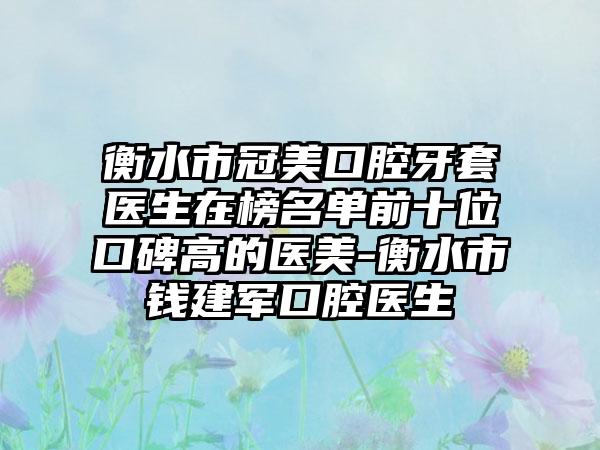 衡水市冠美口腔牙套医生在榜名单前十位口碑高的医美-衡水市钱建军口腔医生